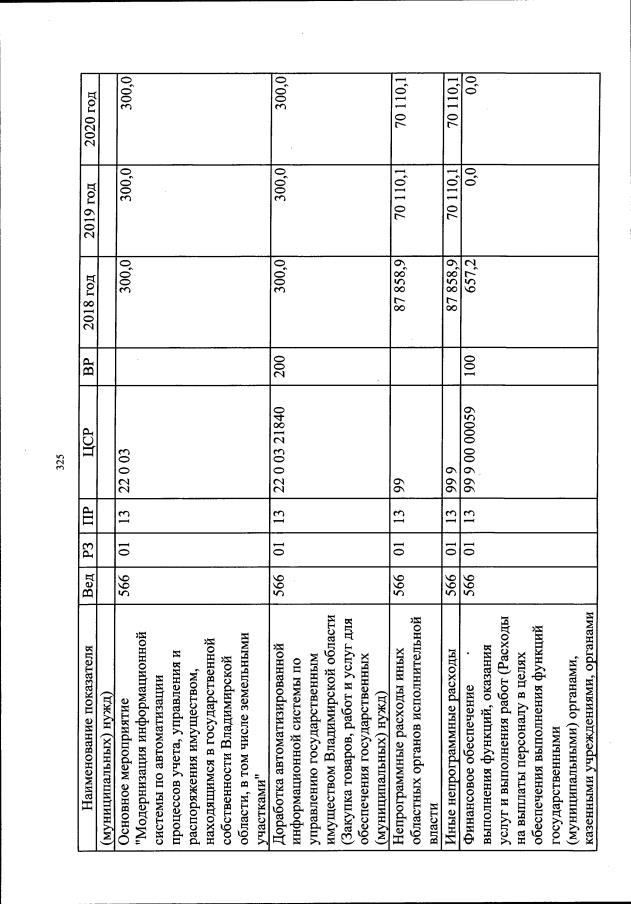 325

| Наименование показателя | Вед | РЗ | ПР | ЦСР | ВР | 2018 год | 2019 год | 2020 год |
|---|---|---|---|---|---|---|---|---|
| (муниципальных) нужд) | | | | | | | | |
| Основное мероприятие "Модернизация информационной системы по автоматизации процессов учета, управления и распоряжения имуществом, находящимся в государственной собственности Владимирской области, в том числе земельными участками" | 566 | 01 | 13 | 22 0 03 | | 300,0 | 300,0 | 300,0 |
| Доработка автоматизированной информационной системы по управлению государственным имуществом Владимирской области (Закупка товаров, работ и услуг для обеспечения государственных (муниципальных) нужд) | 566 | 01 | 13 | 22 0 03 21840 | 200 | 300,0 | 300,0 | 300,0 |
| Непрограммные расходы иных областных органов исполнительной власти | 566 | 01 | 13 | 99 | | 87 858,9 | 70 110,1 | 70 110,1 |
| Иные непрограммные расходы | 566 | 01 | 13 | 99 9 | | 87 858,9 | 70 110,1 | 70 110,1 |
| Финансовое обеспечение выполнения функций, оказания услуг и выполнения работ (Расходы на выплаты персоналу в целях обеспечения выполнения функций государственными (муниципальными) органами, казенными учреждениями, органами | 566 | 01 | 13 | 99 9 00 00059 | 100 | 657,2 | 0,0 | 0,0 |